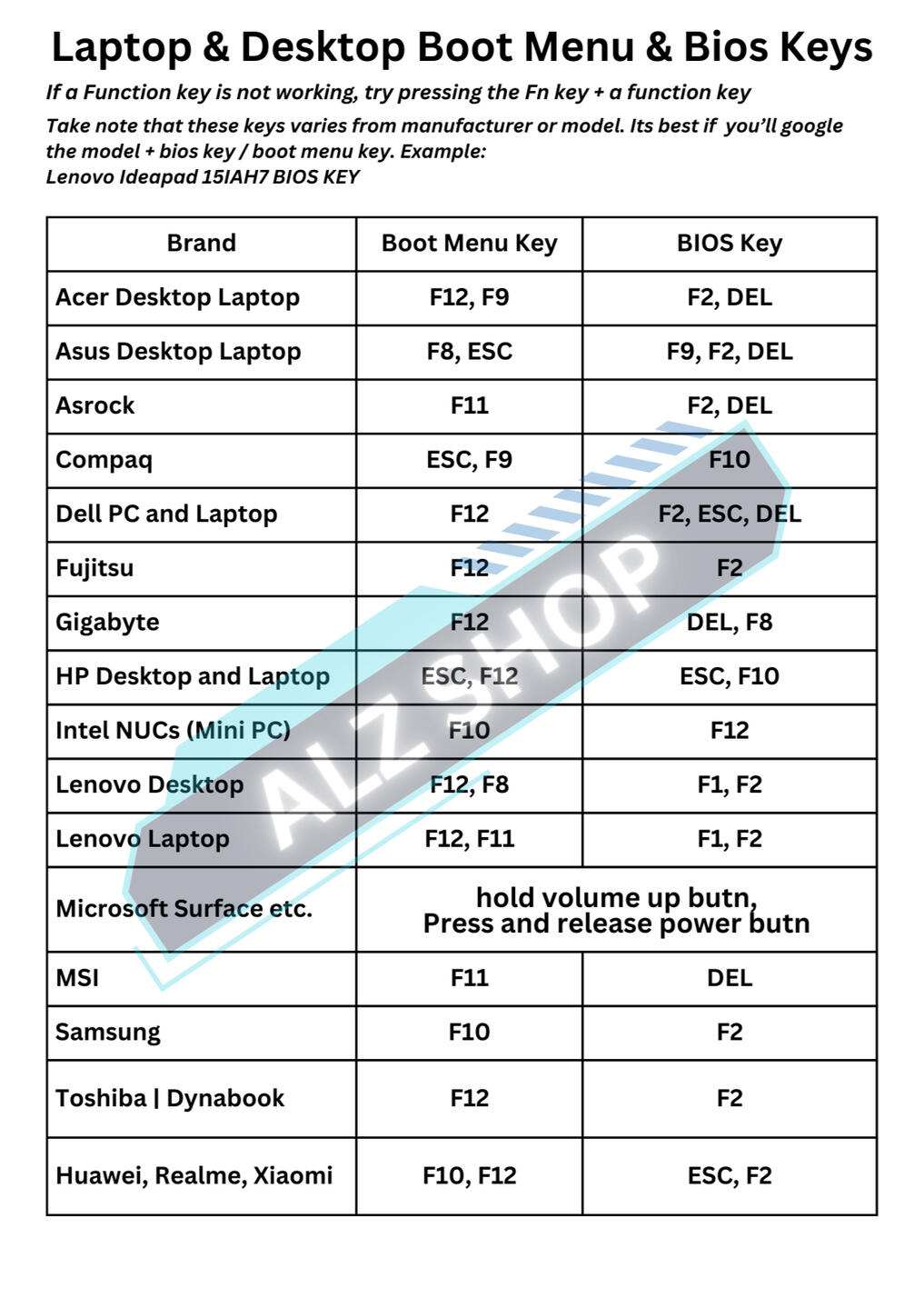 Laptop & Desktop Boot Menu & Bios Keys

If a Function key is not working, try pressing the Fn key + a function key

Take note that these keys varies from manufacturer or model. Its best if you'll google the model + bios key / boot menu key. Example:
Lenovo Ideapad 15IAH7 BIOS KEY

| Brand | Boot Menu Key | BIOS Key |
|---|---|---|
| Acer Desktop Laptop | F12, F9 | F2, DEL |
| Asus Desktop Laptop | F8, ESC | F9, F2, DEL |
| Asrock | F11 | F2, DEL |
| Compaq | ESC, F9 | F10 |
| Dell PC and Laptop | F12 | F2, ESC, DEL |
| Fujitsu | F12 | F2 |
| Gigabyte | F12 | DEL, F8 |
| HP Desktop and Laptop | ESC, F12 | ESC, F10 |
| Intel NUCs (Mini PC) | F10 | F12 |
| Lenovo Desktop | F12, F8 | F1, F2 |
| Lenovo Laptop | F12, F11 | F1, F2 |
| Microsoft Surface etc. | hold volume up butn, Press and release power butn | |
| MSI | F11 | DEL |
| Samsung | F10 | F2 |
| Toshiba \| Dynabook | F12 | F2 |
| Huawei, Realme, Xiaomi | F10, F12 | ESC, F2 |

ALZ SHOP